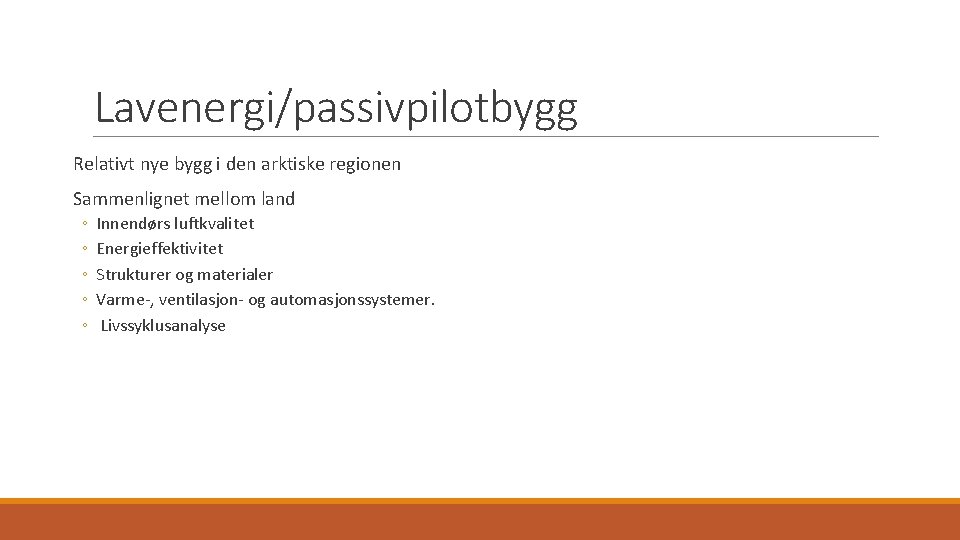 Lavenergi/passivpilotbygg

Relativt nye bygg i den arktiske regionen

Sammenlignet mellom land
◦ Innendørs luftkvalitet
◦ Energieffektivitet
◦ Strukturer og materialer
◦ Varme-, ventilasjon- og automasjonssystemer.
◦ Livssyklusanalyse